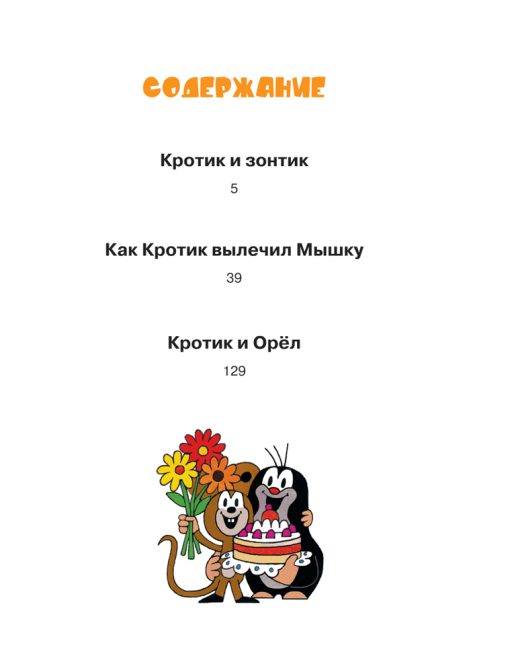 СОДЕРЖАНИЕ

Кротик и зонтик
5

Как Кротик вылечил Мышку
39

Кротик и Орёл
129